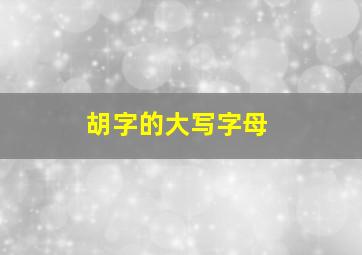 胡字的大写字母